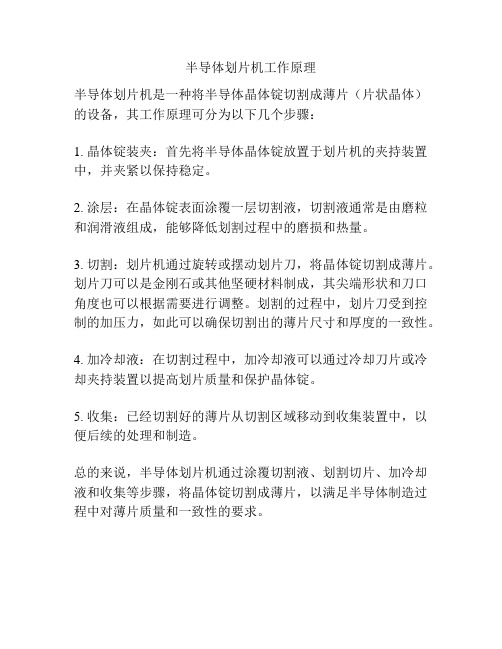 半导体划片机工作原理

半导体划片机是一种将半导体晶体锭切割成薄片（片状晶体）的设备，其工作原理可分为以下几个步骤：

1. 晶体锭装夹：首先将半导体晶体锭放置于划片机的夹持装置中，并夹紧以保持稳定。

2. 涂层：在晶体锭表面涂覆一层切割液，切割液通常是由磨粒和润滑液组成，能够降低划割过程中的磨损和热量。

3. 切割：划片机通过旋转或摆动划片刀，将晶体锭切割成薄片。划片刀可以是金刚石或其他坚硬材料制成，其尖端形状和刀口角度也可以根据需要进行调整。划割的过程中，划片刀受到控制的加压力，如此可以确保切割出的薄片尺寸和厚度的一致性。

4. 加冷却液：在切割过程中，加冷却液可以通过冷却刀片或冷却夹持装置以提高划片质量和保护晶体锭。

5. 收集：已经切割好的薄片从切割区域移动到收集装置中，以便后续的处理和制造。

总的来说，半导体划片机通过涂覆切割液、划割切片、加冷却液和收集等步骤，将晶体锭切割成薄片，以满足半导体制造过程中对薄片质量和一致性的要求。